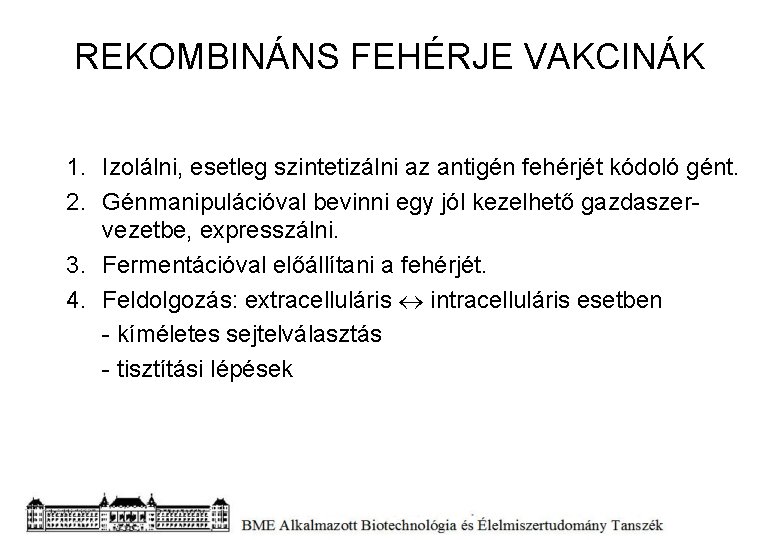 REKOMBINÁNS FEHÉRJE VAKCINÁK

1. Izolálni, esetleg szintetizálni az antigén fehérjét kódoló gént.
2. Génmanipulációval bevinni egy jól kezelhető gazdaszervezetbe, expresszálni.
3. Fermentációval előállítani a fehérjét.
4. Feldolgozás: extracelluláris $\leftrightarrow$ intracelluláris esetben
- kíméletes sejtelválasztás
- tisztítási lépések

BME Alkalmazott Biotechnológia és Élelmiszertudomány Tanszék